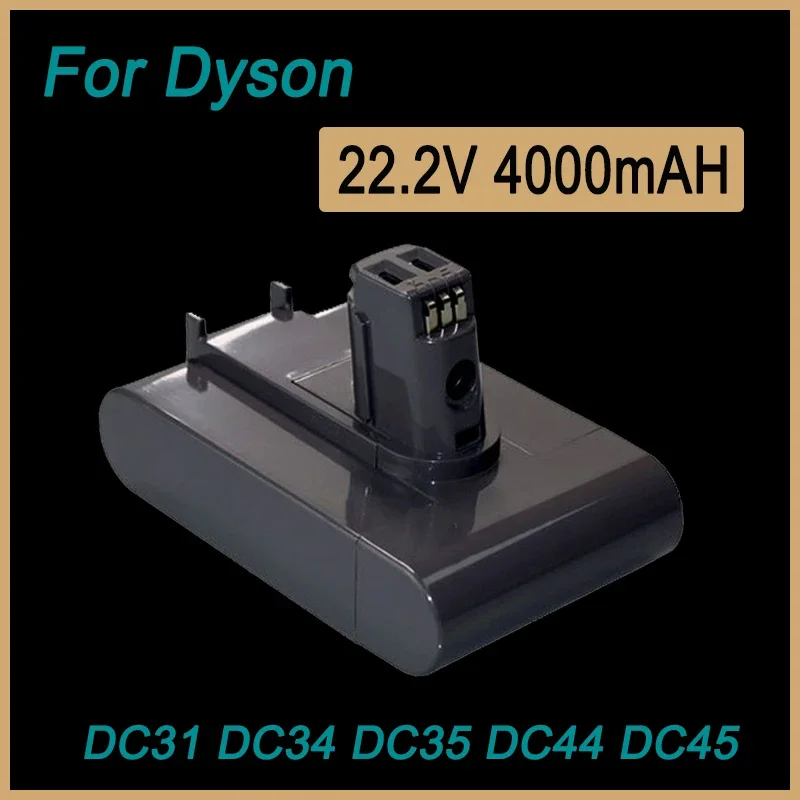 For Dyson

22.2V 4000mAH

DC31 DC34 DC35 DC44 DC45